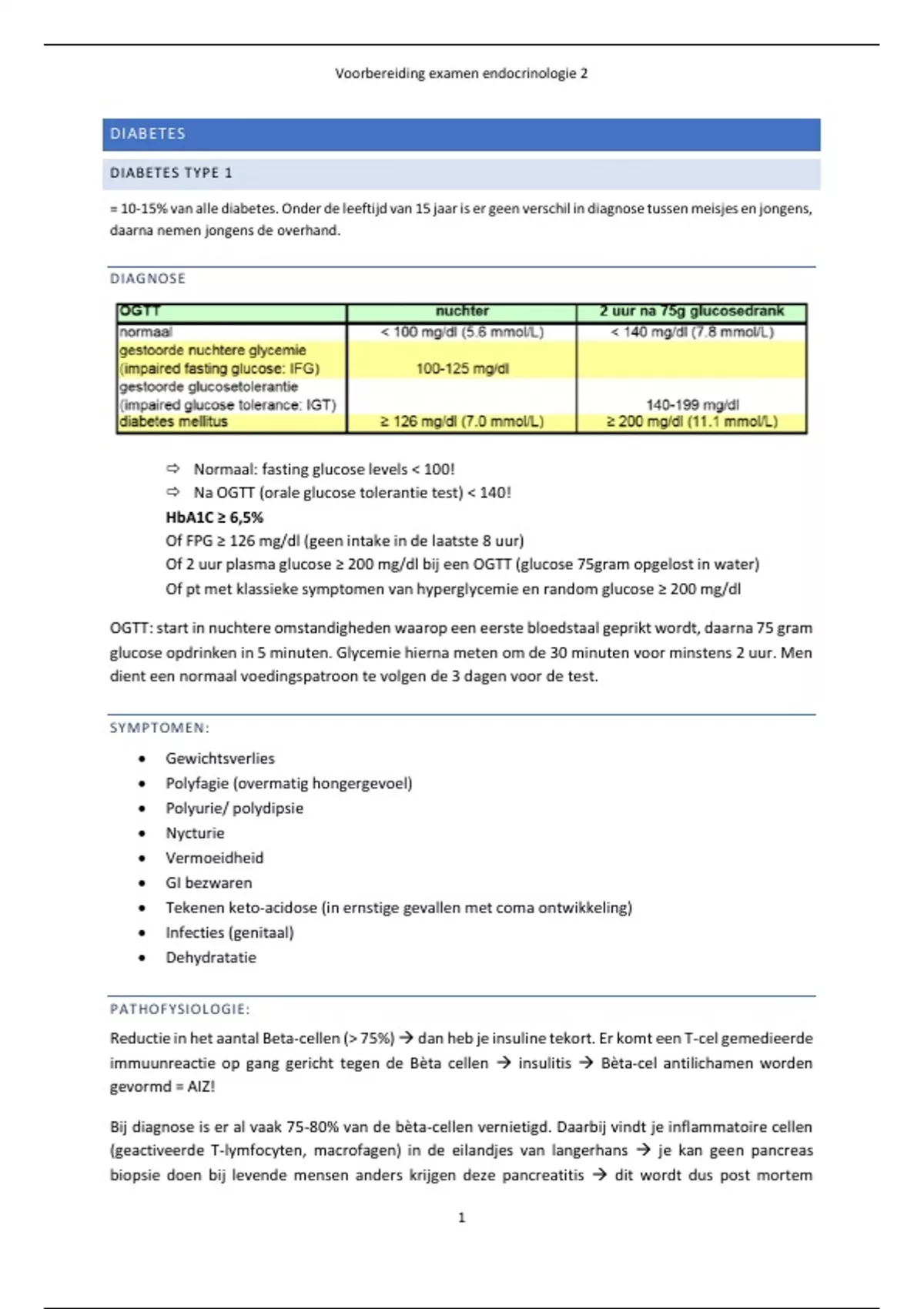 Voorbereiding examen endocrinologie 2

DIABETES

DIABETES TYPE 1

= 10-15% van alle diabetes. Onder de leeftijd van 15 jaar is er geen verschil in diagnose tussen meisjes en jongens, daarna nemen jongens de overhand.

DIAGNOSE

| OGTT | nuchter | 2 uur na 75g glucosedrank |
|---|---|---|
| normaal | < 100 mg/dl (5.6 mmol/L) | < 140 mg/dl (7.8 mmol/L) |
| gestoorde nuchtere glycemie (impaired fasting glucose: IFG) | 100-125 mg/dl | |
| gestoorde glucosetolerantie (impaired glucose tolerance: IGT) | | 140-199 mg/dl |
| diabetes mellitus | ≥ 126 mg/dl (7.0 mmol/L) | ≥ 200 mg/dl (11.1 mmol/L) |

⇨ Normaal: fasting glucose levels < 100!
⇨ Na OGTT (orale glucose tolerantie test) < 140!
HbA1C ≥ 6,5%
Of FPG ≥ 126 mg/dl (geen intake in de laatste 8 uur)
Of 2 uur plasma glucose ≥ 200 mg/dl bij een OGTT (glucose 75gram opgelost in water)
Of pt met klassieke symptomen van hyperglycemie en random glucose ≥ 200 mg/dl

OGTT: start in nuchtere omstandigheden waarop een eerste bloedstaal geprikt wordt, daarna 75 gram glucose opdrinken in 5 minuten. Glycemie hierna meten om de 30 minuten voor minstens 2 uur. Men dient een normaal voedingspatroon te volgen de 3 dagen voor de test.

SYMPTOMEN:

• Gewichtsverlies
• Polyfagie (overmatig hongergevoel)
• Polyurie/ polydipsie
• Nycturie
• Vermoeidheid
• GI bezwaren
• Tekenen keto-acidose (in ernstige gevallen met coma ontwikkeling)
• Infecties (genitaal)
• Dehydratatie

PATHOFYSIOLOGIE:

Reductie in het aantal Beta-cellen (> 75%) → dan heb je insuline tekort. Er komt een T-cel gemedieerde immuunreactie op gang gericht tegen de Bèta cellen → insulitis → Bèta-cel antilichamen worden gevormd = AIZ!

Bij diagnose is er al vaak 75-80% van de bèta-cellen vernietigd. Daarbij vindt je inflammatoire cellen (geactiveerde T-lymfocyten, macrofagen) in de eilandjes van langerhans → je kan geen pancreas biopsie doen bij levende mensen anders krijgen deze pancreatitis → dit wordt dus post mortem

1